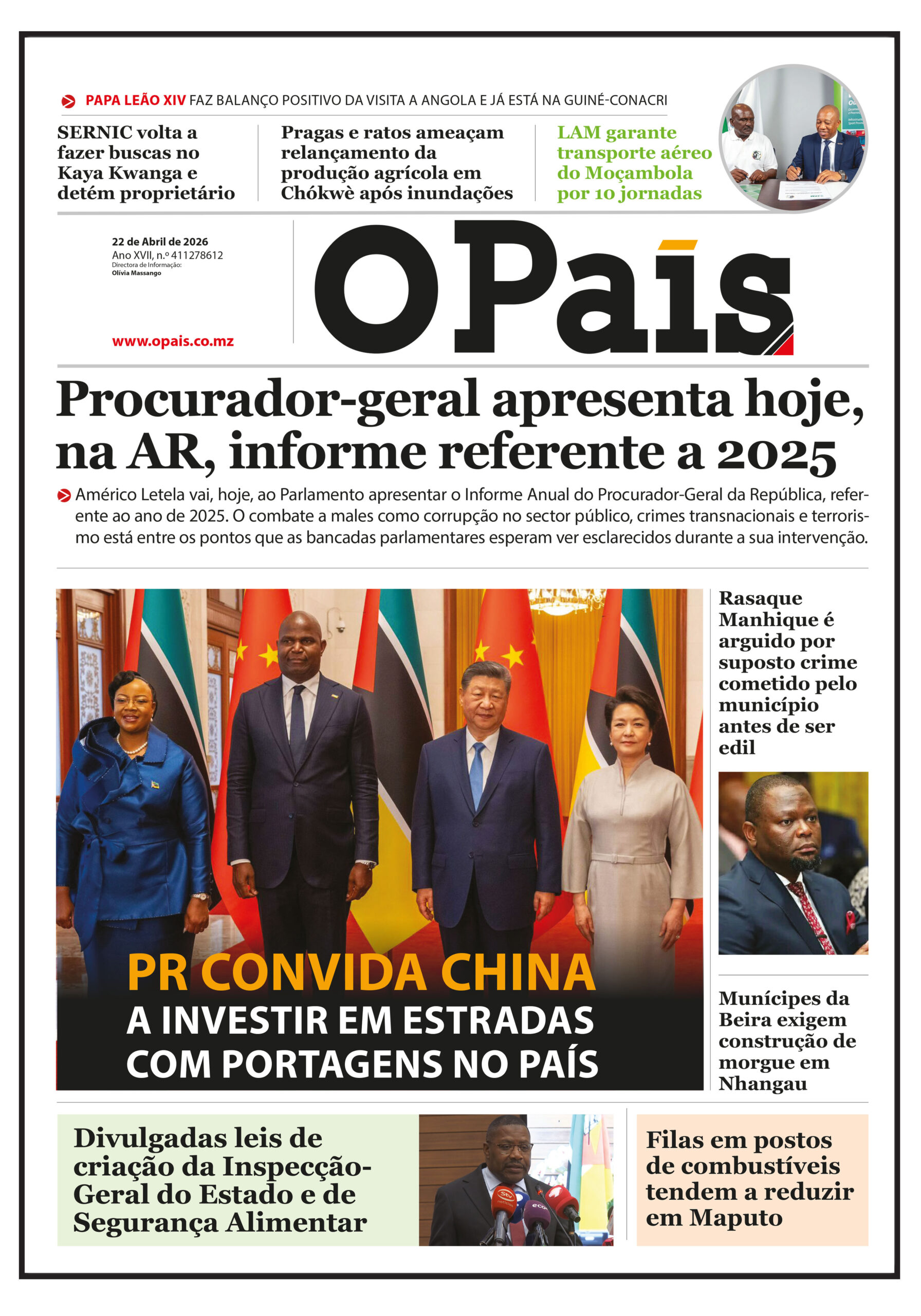 PAPA LEÃO XIV FAZ BALANÇO POSITIVO DA VISITA A ANGOLA E JÁ ESTÁ NA GUINÉ-CONACRI

SERNIC volta a fazer buscas no Kaya Kwanga e detém proprietário

Pragas e ratos ameaçam relançamento da produção agrícola em Chókwè após inundações

LAM garante transporte aéreo do Moçambola por 10 jornadas

22 de Abril de 2026
Ano XVII, n.º 411278612
Directora de Informação:
Olívia Massango

www.opais.co.mz

O País

Procurador-geral apresenta hoje, na AR, informe referente a 2025

Américo Letela vai, hoje, ao Parlamento apresentar o Informe Anual do Procurador-Geral da República, referente ao ano de 2025. O combate a males como corrupção no sector público, crimes transnacionais e terrorismo está entre os pontos que as bancadas parlamentares esperam ver esclarecidos durante a sua intervenção.

PR CONVIDA CHINA A INVESTIR EM ESTRADAS COM PORTAGENS NO PAÍS

Rasaque Manhique é arguido por suposto crime cometido pelo município antes de ser edil

Munícipes da Beira exigem construção de morgue em Nhangau

Divulgadas leis de criação da Inspecção-Geral do Estado e de Segurança Alimentar

Filas em postos de combustíveis tendem a reduzir em Maputo